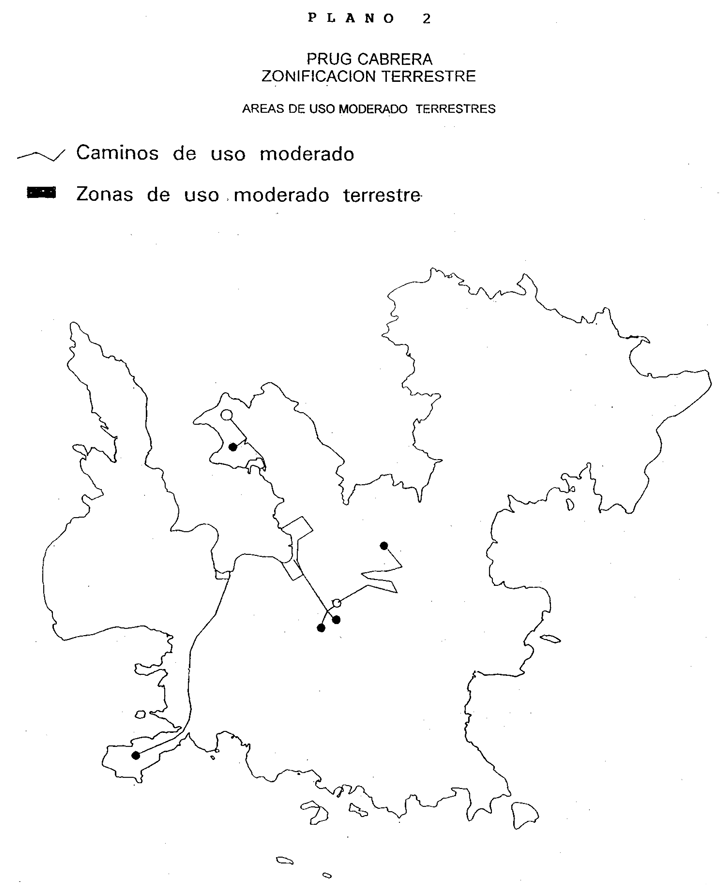 PLANO 2

PRUG CABRERA
ZONIFICACION TERRESTRE

AREAS DE USO MODERADO TERRESTRES

Caminos de uso moderado

Zonas de uso moderado terrestre